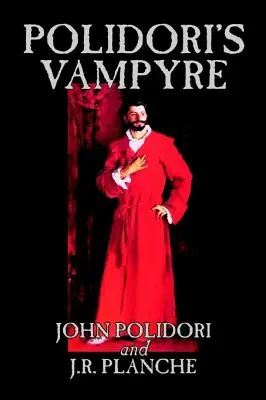 POLIDORI'S VAMPYRE

JOHN POLIDORI
and
J.R. PLANCHE